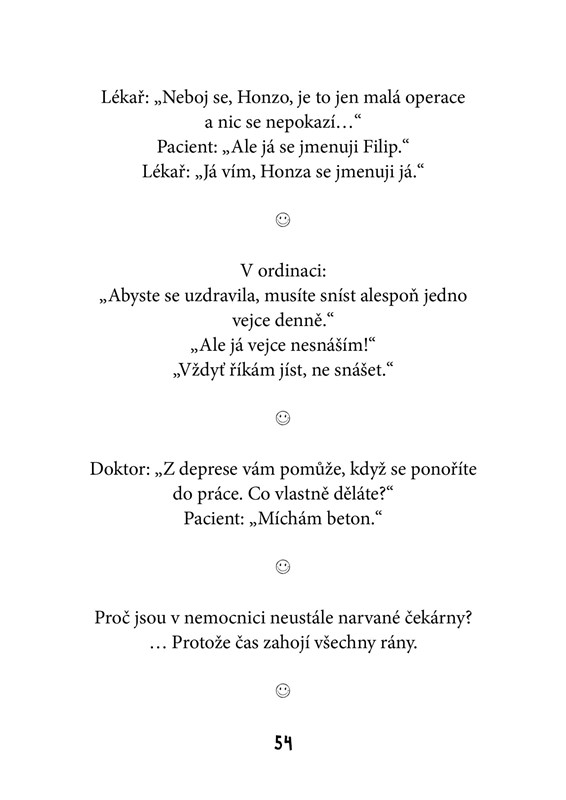 Lékař: „Neboj se, Honzo, je to jen malá operace a nic se nepokazí…“
Pacient: „Ale já se jmenuji Filip.“
Lékař: „Já vím, Honza se jmenuji já.“

☺

V ordinaci:
„Abyste se uzdravila, musíte sníst alespoň jedno vejce denně.“
„Ale já vejce nesnáším!“
„Vždyť říkám jíst, ne snášet.“

☺

Doktor: „Z deprese vám pomůže, když se ponoříte do práce. Co vlastně děláte?“
Pacient: „Míchám beton.“

☺

Proč jsou v nemocnici neustále narvané čekárny?
… Protože čas zahojí všechny rány.

☺

54